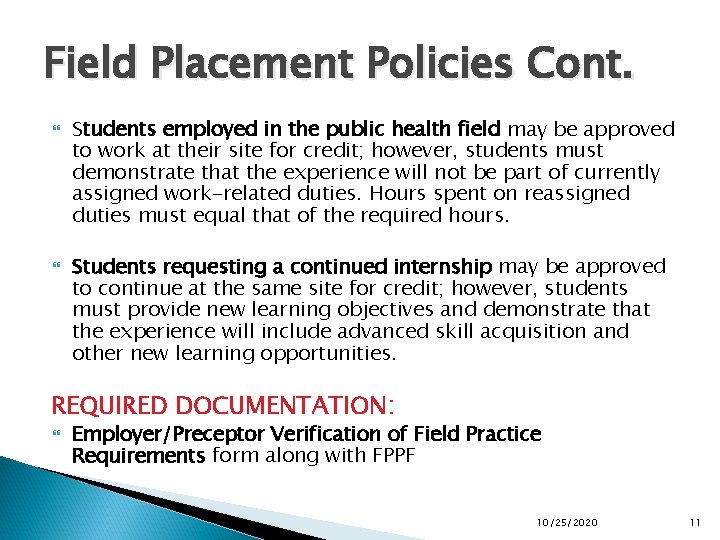 Field Placement Policies Cont.

Students employed in the public health field may be approved to work at their site for credit; however, students must demonstrate that the experience will not be part of currently assigned work-related duties. Hours spent on reassigned duties must equal that of the required hours.

Students requesting a continued internship may be approved to continue at the same site for credit; however, students must provide new learning objectives and demonstrate that the experience will include advanced skill acquisition and other new learning opportunities.

REQUIRED DOCUMENTATION:

Employer/Preceptor Verification of Field Practice Requirements form along with FPPF

10/25/2020

11